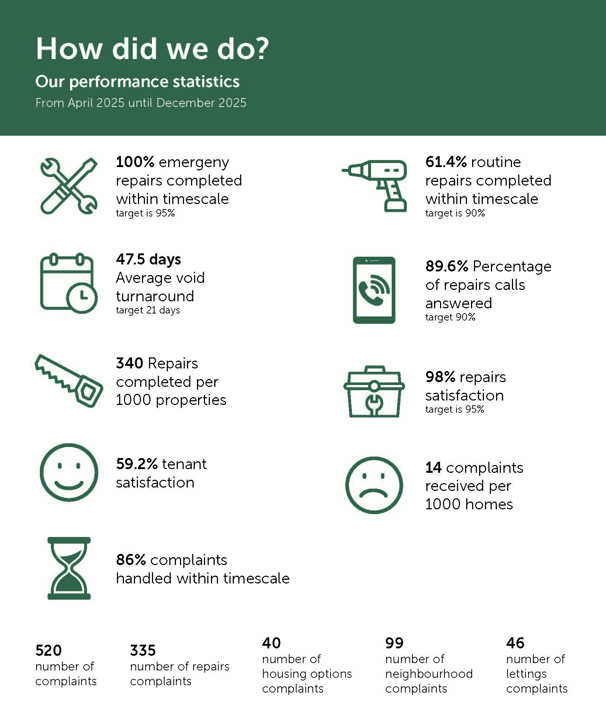 How did we do?
Our performance statistics
From April 2025 until December 2025

100% emergeny repairs completed within timescale
target is 95%

61.4% routine repairs completed within timescale
target is 90%

47.5 days
Average void turnaround
target 21 days

89.6% Percentage of repairs calls answered
target 90%

340 Repairs completed per 1000 properties

98% repairs satisfaction
target is 95%

59.2% tenant satisfaction

14 complaints received per 1000 homes

86% complaints handled within timescale

520
number of complaints

335
number of repairs complaints

40
number of housing options complaints

99
number of neighbourhood complaints

46
number of lettings complaints